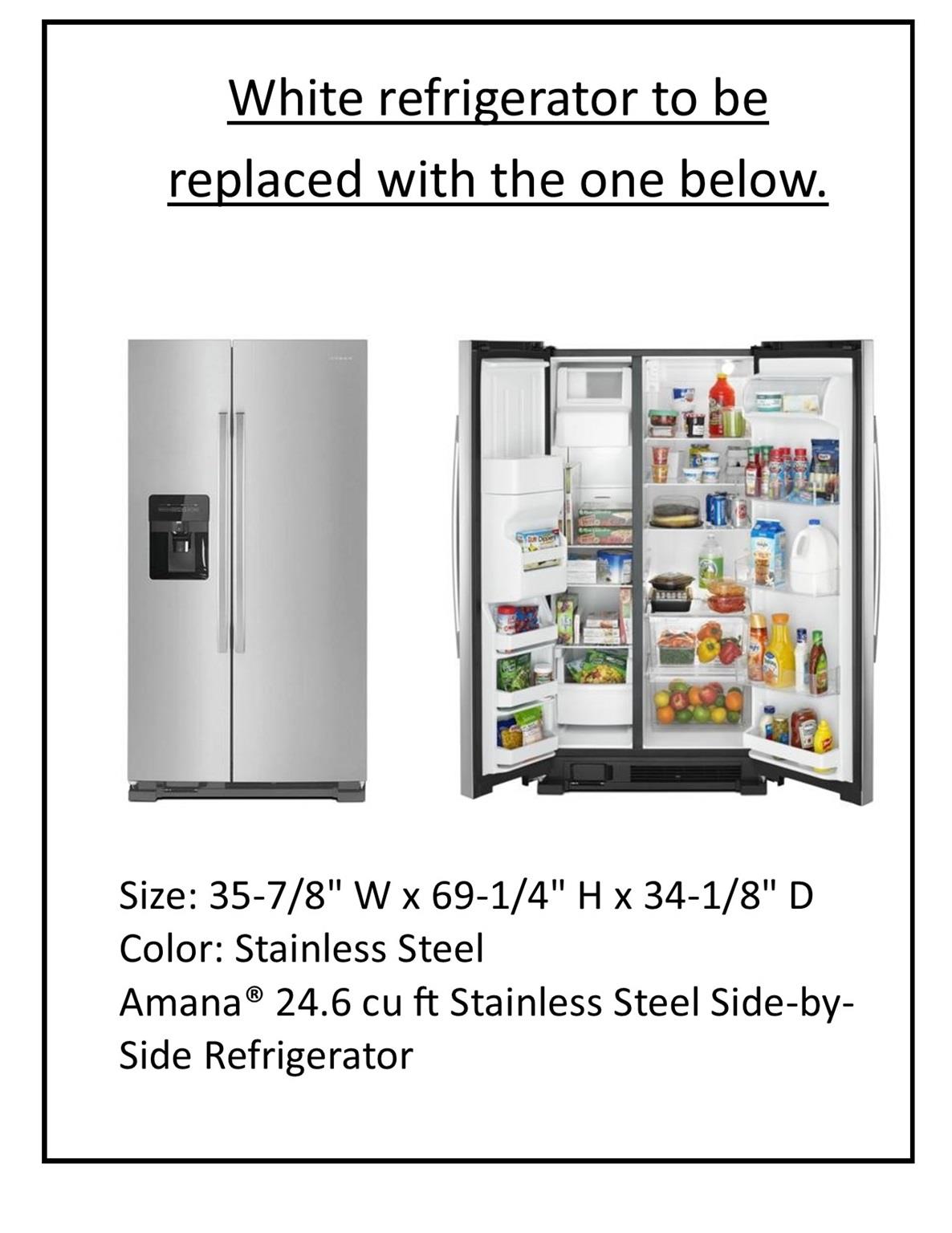 White refrigerator to be replaced with the one below.

Size: 35-7/8" W x 69-1/4" H x 34-1/8" D
Color: Stainless Steel
Amana® 24.6 cu ft Stainless Steel Side-by-Side Refrigerator